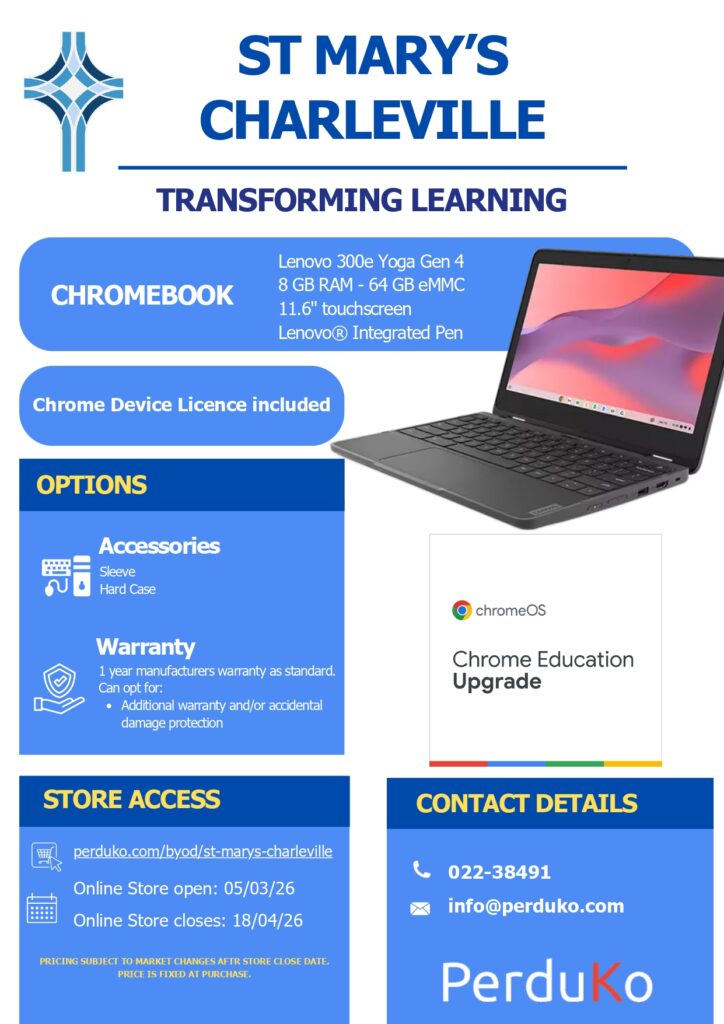 ST MARY'S CHARLEVILLE

TRANSFORMING LEARNING

CHROMEBOOK

Lenovo 300e Yoga Gen 4
8 GB RAM - 64 GB eMMC
11.6" touchscreen
Lenovo® Integrated Pen

Chrome Device Licence included

OPTIONS

Accessories
Sleeve
Hard Case

Warranty
1 year manufacturers warranty as standard.
Can opt for:
• Additional warranty and/or accidental damage protection

chromeOS
Chrome Education Upgrade

STORE ACCESS

perduko.com/byod/st-marys-charleville

Online Store open: 05/03/26

Online Store closes: 18/04/26

PRICING SUBJECT TO MARKET CHANGES AFTR STORE CLOSE DATE. PRICE IS FIXED AT PURCHASE.

CONTACT DETAILS

022-38491

info@perduko.com

PerduKo